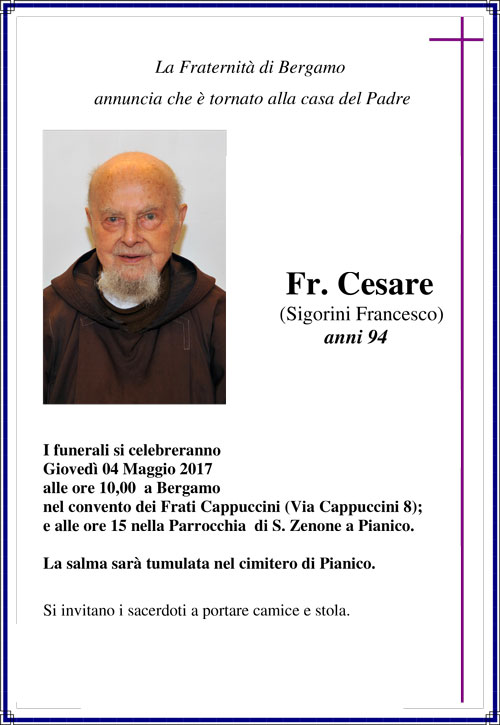 La Fraternità di Bergamo

annuncia che è tornato alla casa del Padre

Fr. Cesare
(Sigorini Francesco)
anni 94

I funerali si celebreranno
Giovedì 04 Maggio 2017
alle ore 10,00 a Bergamo
nel convento dei Frati Cappuccini (Via Cappuccini 8);
e alle ore 15 nella Parrocchia di S. Zenone a Pianico.

La salma sarà tumulata nel cimitero di Pianico.

Si invitano i sacerdoti a portare camice e stola.